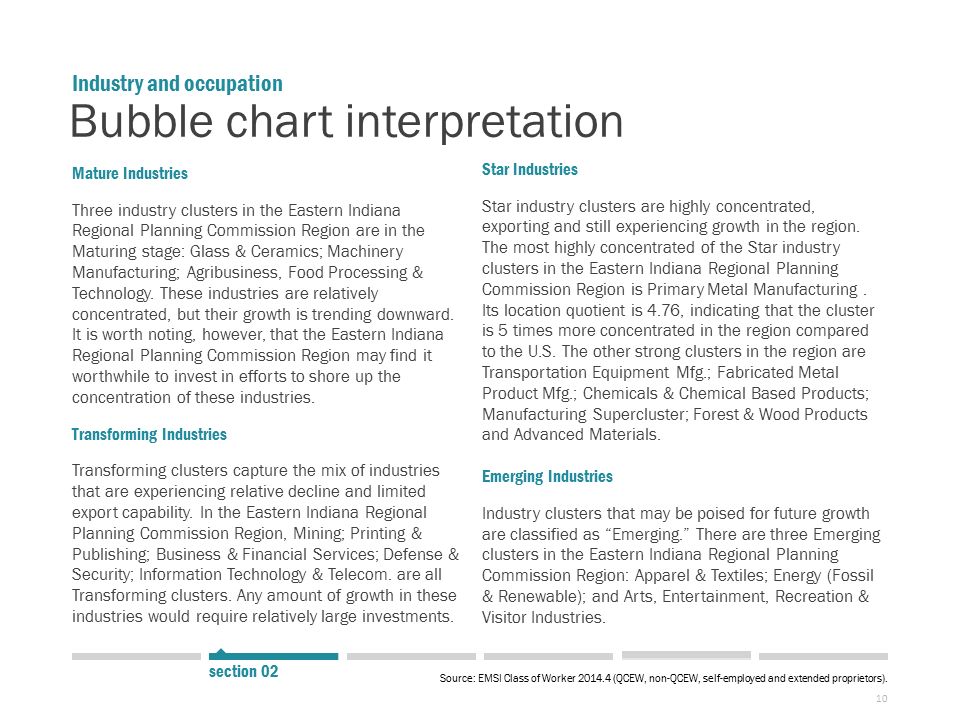 Industry and occupation
Bubble chart interpretation

Mature Industries

Three industry clusters in the Eastern Indiana Regional Planning Commission Region are in the Maturing stage: Glass & Ceramics; Machinery Manufacturing; Agribusiness, Food Processing & Technology. These industries are relatively concentrated, but their growth is trending downward. It is worth noting, however, that the Eastern Indiana Regional Planning Commission Region may find it worthwhile to invest in efforts to shore up the concentration of these industries.

Transforming Industries

Transforming clusters capture the mix of industries that are experiencing relative decline and limited export capability. In the Eastern Indiana Regional Planning Commission Region, Mining; Printing & Publishing; Business & Financial Services; Defense & Security; Information Technology & Telecom. are all Transforming clusters. Any amount of growth in these industries would require relatively large investments.

Star Industries

Star industry clusters are highly concentrated, exporting and still experiencing growth in the region. The most highly concentrated of the Star industry clusters in the Eastern Indiana Regional Planning Commission Region is Primary Metal Manufacturing . Its location quotient is 4.76, indicating that the cluster is 5 times more concentrated in the region compared to the U.S. The other strong clusters in the region are Transportation Equipment Mfg.; Fabricated Metal Product Mfg.; Chemicals & Chemical Based Products; Manufacturing Supercluster; Forest & Wood Products and Advanced Materials.

Emerging Industries

Industry clusters that may be poised for future growth are classified as “Emerging.” There are three Emerging clusters in the Eastern Indiana Regional Planning Commission Region: Apparel & Textiles; Energy (Fossil & Renewable); and Arts, Entertainment, Recreation & Visitor Industries.

section 02

Source: EMSI Class of Worker 2014.4 (QCEW, non-QCEW, self-employed and extended proprietors).

10